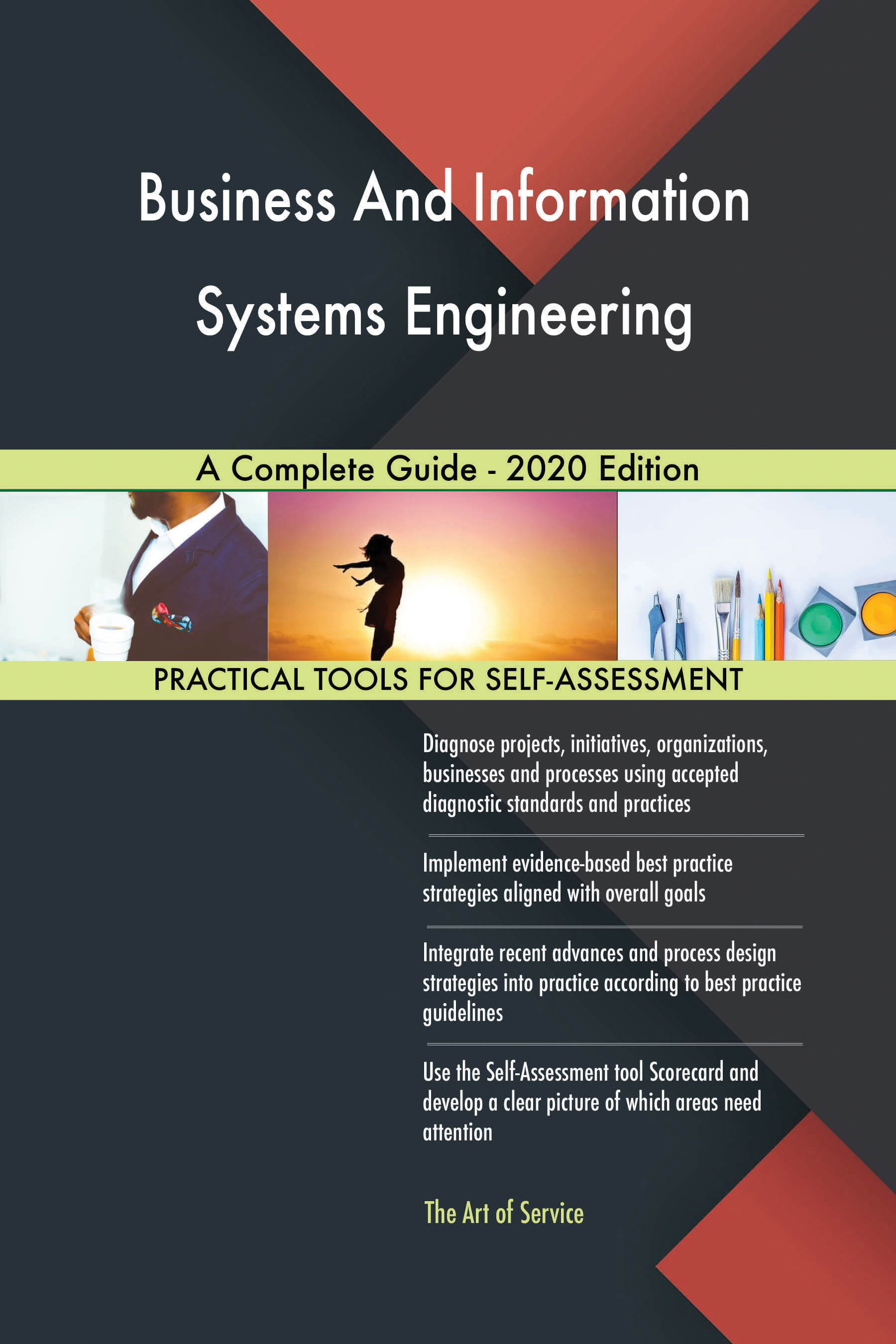 Business And Information Systems Engineering

A Complete Guide - 2020 Edition

PRACTICAL TOOLS FOR SELF-ASSESSMENT

Diagnose projects, initiatives, organizations, businesses and processes using accepted diagnostic standards and practices

Implement evidence-based best practice strategies aligned with overall goals

Integrate recent advances and process design strategies into practice according to best practice guidelines

Use the Self-Assessment tool Scorecard and develop a clear picture of which areas need attention

The Art of Service